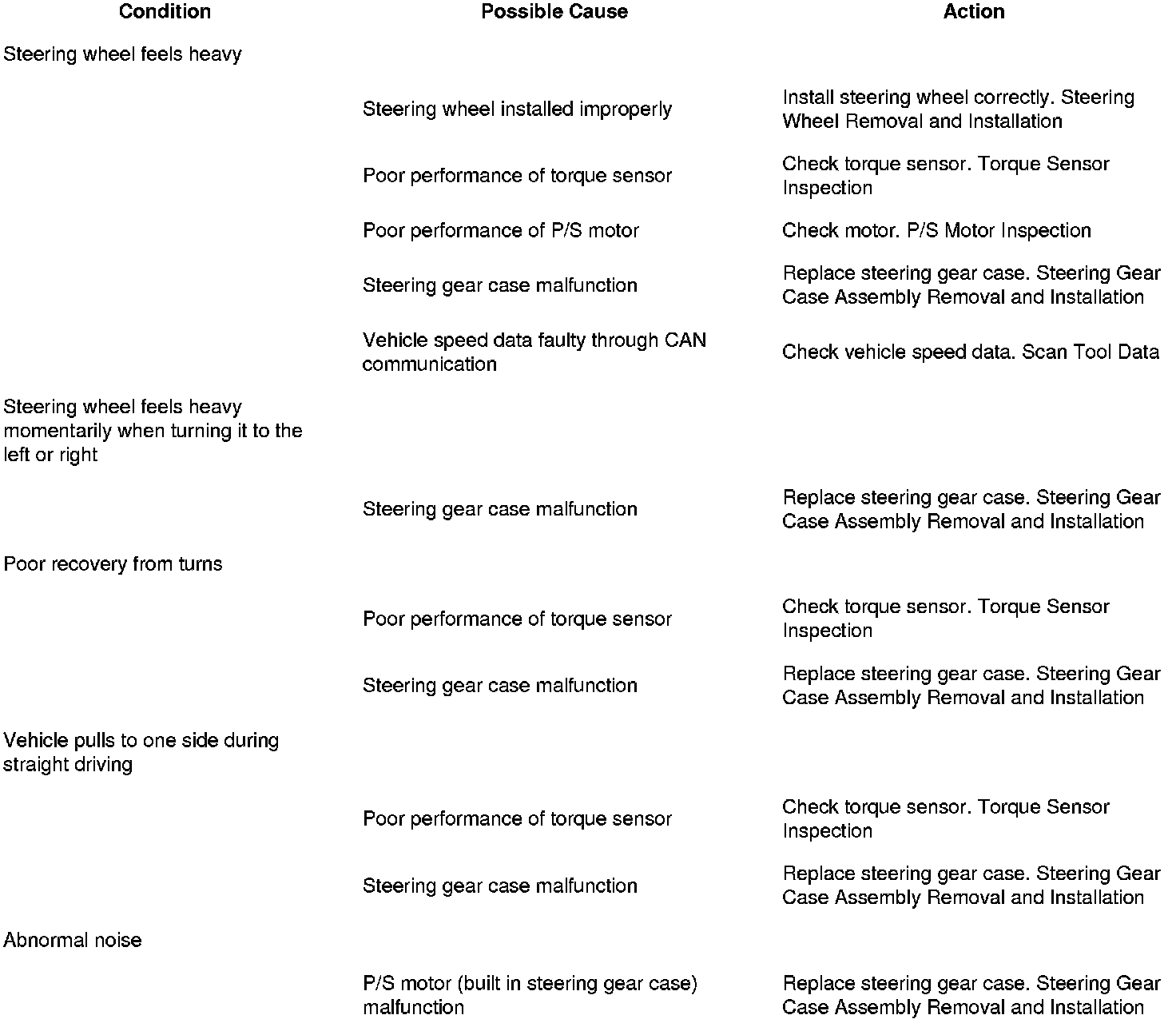 | Condition | Possible Cause | Action |
|---|---|---|
| Steering wheel feels heavy | | |
| | Steering wheel installed improperly | Install steering wheel correctly. Steering Wheel Removal and Installation |
| | Poor performance of torque sensor | Check torque sensor. Torque Sensor Inspection |
| | Poor performance of P/S motor | Check motor. P/S Motor Inspection |
| | Steering gear case malfunction | Replace steering gear case. Steering Gear Case Assembly Removal and Installation |
| | Vehicle speed data faulty through CAN communication | Check vehicle speed data. Scan Tool Data |
| Steering wheel feels heavy momentarily when turning it to the left or right | | |
| | Steering gear case malfunction | Replace steering gear case. Steering Gear Case Assembly Removal and Installation |
| Poor recovery from turns | | |
| | Poor performance of torque sensor | Check torque sensor. Torque Sensor Inspection |
| | Steering gear case malfunction | Replace steering gear case. Steering Gear Case Assembly Removal and Installation |
| Vehicle pulls to one side during straight driving | | |
| | Poor performance of torque sensor | Check torque sensor. Torque Sensor Inspection |
| | Steering gear case malfunction | Replace steering gear case. Steering Gear Case Assembly Removal and Installation |
| Abnormal noise | | |
| | P/S motor (built in steering gear case) malfunction | Replace steering gear case. Steering Gear Case Assembly Removal and Installation |